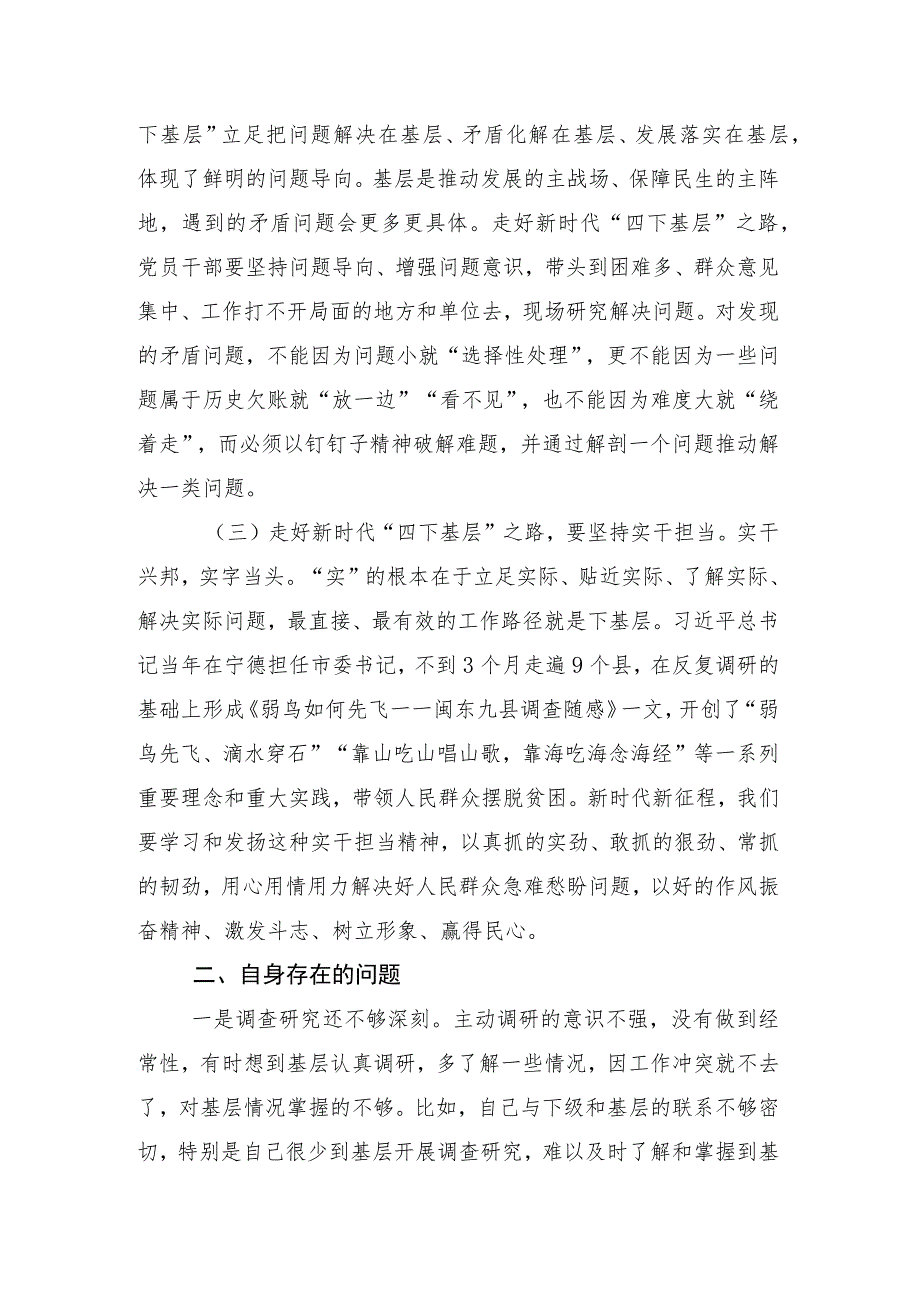 下基层”立足把问题解决在基层、矛盾化解在基层、发展落实在基层，体现了鲜明的问题导向。基层是推动发展的主战场、保障民生的主阵地，遇到的矛盾问题会更多更具体。走好新时代“四下基层”之路，党员干部要坚持问题导向、增强问题意识，带头到困难多、群众意见集中、工作打不开局面的地方和单位去，现场研究解决问题。对发现的矛盾问题，不能因为问题小就“选择性处理”，更不能因为一些问题属于历史欠账就“放一边”“看不见”，也不能因为难度大就“绕着走”，而必须以钉钉子精神破解难题，并通过解剖一个问题推动解决一类问题。

（三）走好新时代“四下基层”之路，要坚持实干担当。实干兴邦，实字当头。“实”的根本在于立足实际、贴近实际、了解实际、解决实际问题，最直接、最有效的工作路径就是下基层。习近平总书记当年在宁德担任市委书记，不到3个月走遍9个县，在反复调研的基础上形成《弱鸟如何先飞——闽东九县调查随感》一文，开创了“弱鸟先飞、滴水穿石”“靠山吃山唱山歌，靠海吃海念海经”等一系列重要理念和重大实践，带领人民群众摆脱贫困。新时代新征程，我们要学习和发扬这种实干担当精神，以真抓的实劲、敢抓的狠劲、常抓的韧劲，用心用情用力解决好人民群众急难愁盼问题，以好的作风振奋精神、激发斗志、树立形象、赢得民心。

二、自身存在的问题

一是调查研究还不够深刻。主动调研的意识不强，没有做到经常性，有时想到基层认真调研，多了解一些情况，因工作冲突就不去了，对基层情况掌握的不够。比如，自己与下级和基层的联系不够密切，特别是自己很少到基层开展调查研究，难以及时了解和掌握到基